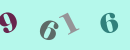 9 6 1 6